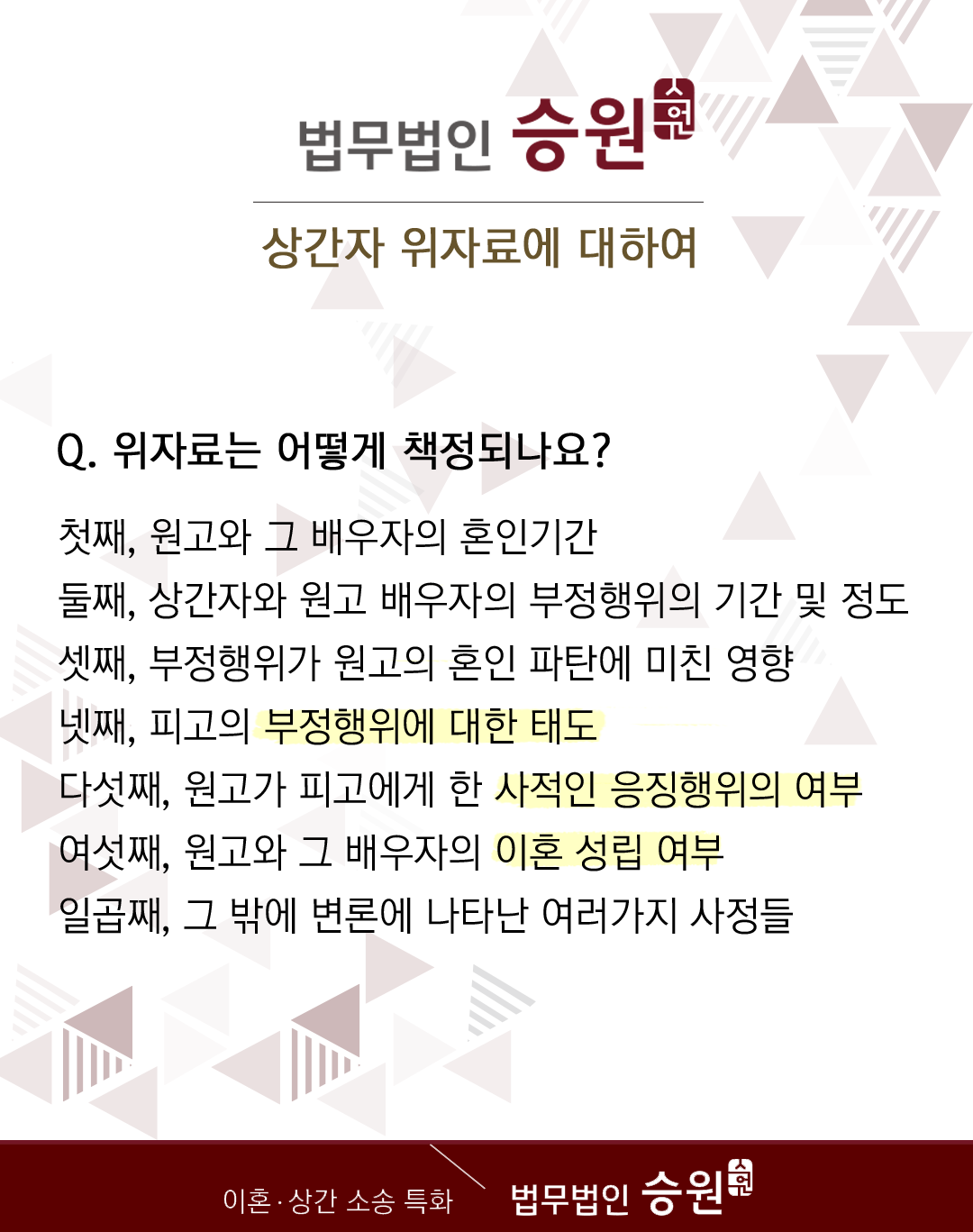 법무법인 승원 승원

상간자 위자료에 대하여

Q. 위자료는 어떻게 책정되나요?

첫째, 원고와 그 배우자의 혼인기간
둘째, 상간자와 원고 배우자의 부정행위의 기간 및 정도
셋째, 부정행위가 원고의 혼인 파탄에 미친 영향
넷째, 피고의 부정행위에 대한 태도
다섯째, 원고가 피고에게 한 사적인 응징행위의 여부
여섯째, 원고와 그 배우자의 이혼 성립 여부
일곱째, 그 밖에 변론에 나타난 여러가지 사정들

이혼·상간 소송 특화 법무법인 승원 승원